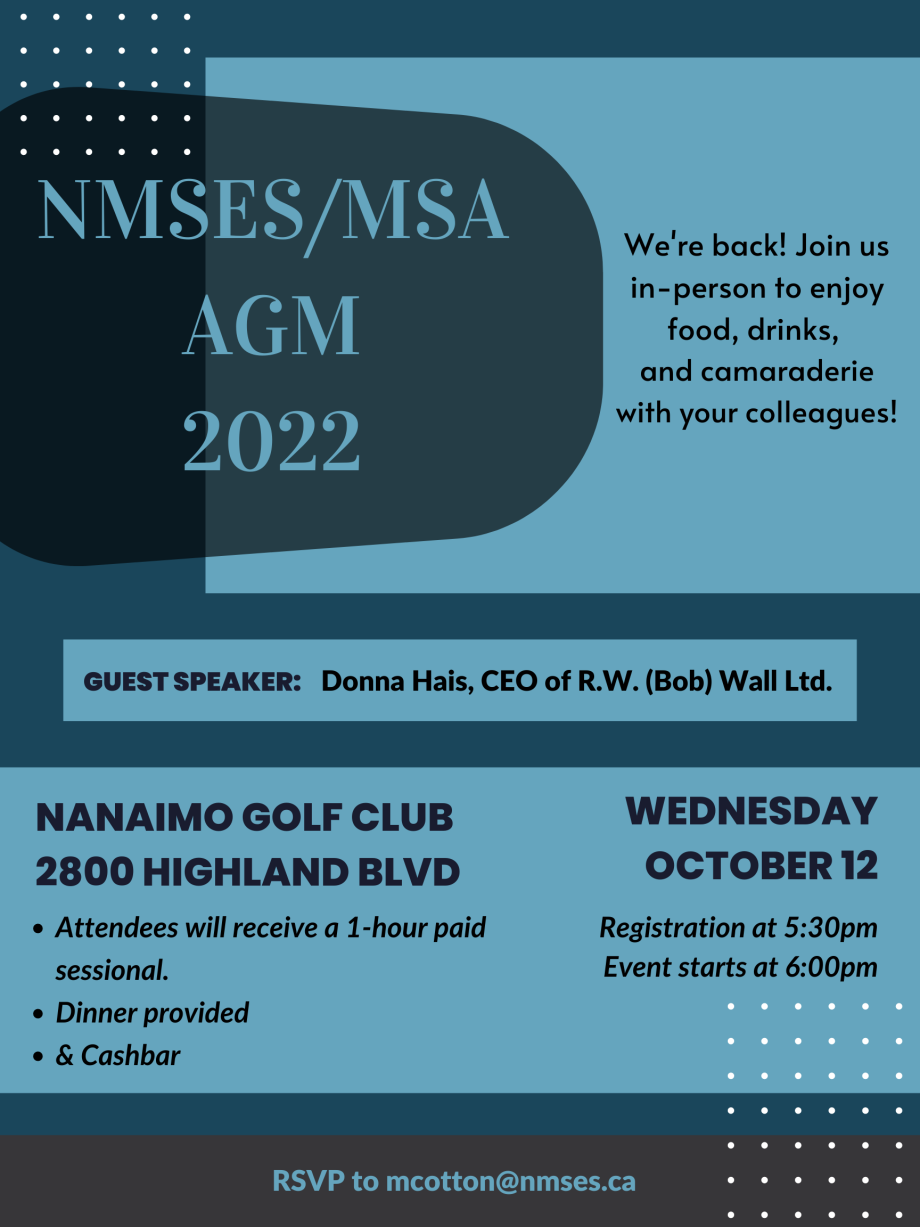 NMSES/MSA
AGM
2022

We're back! Join us in-person to enjoy food, drinks, and camaraderie with your colleagues!

GUEST SPEAKER: Donna Hais, CEO of R.W. (Bob) Wall Ltd.

NANAIMO GOLF CLUB
2800 HIGHLAND BLVD

- Attendees will receive a 1-hour paid sessional.
- Dinner provided
- & Cashbar

WEDNESDAY
OCTOBER 12

Registration at 5:30pm
Event starts at 6:00pm

RSVP to mcotton@nmses.ca